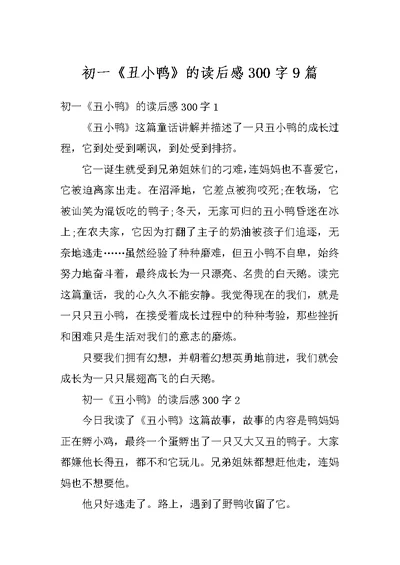 初一《丑小鸭》的读后感300字9篇

初一《丑小鸭》的读后感300字1

《丑小鸭》这篇童话讲解并描述了一只丑小鸭的成长过程，它到处受到嘲讽，到处受到排挤。

它一诞生就受到兄弟姐妹们的刁难，连妈妈也不喜爱它，它被迫离家出走。在沼泽地，它差点被狗咬死;在牧场，它被讪笑为混饭吃的鸭子;冬天，无家可归的丑小鸭昏迷在冰上;在农夫家，它因为打翻了主子的奶油被孩子们追逐，无奈地逃走……虽然经验了种种磨难，但丑小鸭不自卑，始终努力地奋斗着，最终成长为一只漂亮、名贵的白天鹅。读完这篇童话，我的心久久不能安静。我觉得现在的我们，就是一只只丑小鸭，在接受着成长过程中的种种考验，那些挫折和困难只是生活对我们的意志的磨炼。

只要我们拥有幻想，并朝着幻想英勇地前进，我们就会成长为一只只展翅高飞的白天鹅。

初一《丑小鸭》的读后感300字2

今日我读了《丑小鸭》这篇故事，故事的内容是鸭妈妈正在孵小鸡，最终一个蛋孵出了一只又大又丑的鸭子。大家都嫌他长得丑，都不和它玩儿。兄弟姐妹都想赶他走，连妈妈也不想要他。

他只好逃走了。路上，遇到了野鸭收留了它。